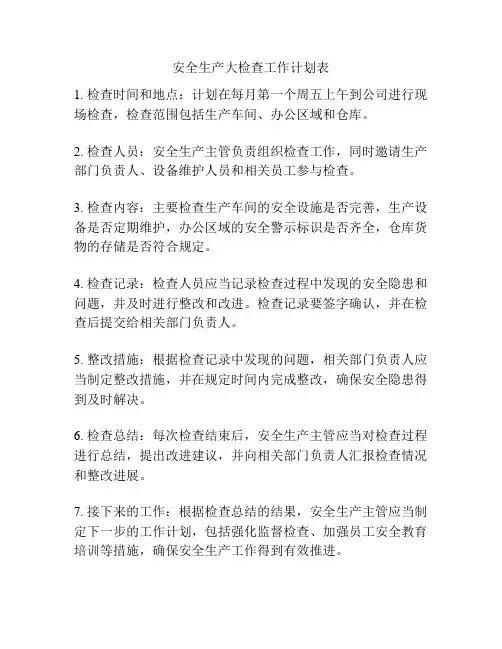 安全生产大检查工作计划表

1. 检查时间和地点：计划在每月第一个周五上午到公司进行现场检查，检查范围包括生产车间、办公区域和仓库。

2. 检查人员：安全生产主管负责组织检查工作，同时邀请生产部门负责人、设备维护人员和相关员工参与检查。

3. 检查内容：主要检查生产车间的安全设施是否完善，生产设备是否定期维护，办公区域的安全警示标识是否齐全，仓库货物的存储是否符合规定。

4. 检查记录：检查人员应当记录检查过程中发现的安全隐患和问题，并及时进行整改和改进。检查记录要签字确认，并在检查后提交给相关部门负责人。

5. 整改措施：根据检查记录中发现的问题，相关部门负责人应当制定整改措施，并在规定时间内完成整改，确保安全隐患得到及时解决。

6. 检查总结：每次检查结束后，安全生产主管应当对检查过程进行总结，提出改进建议，并向相关部门负责人汇报检查情况和整改进展。

7. 接下来的工作：根据检查总结的结果，安全生产主管应当制定下一步的工作计划，包括强化监督检查、加强员工安全教育培训等措施，确保安全生产工作得到有效推进。